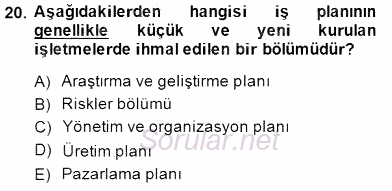 20. Aşağıdakilerden hangisi iş planının genellikle küçük ve yeni kurulan işletmelerde ihmal edilen bir bölümüdür?

A) Araştırma ve geliştirme planı
B) Riskler bölümü
C) Yönetim ve organizasyon planı
D) Üretim planı
E) Pazarlama planı

Sorular.net